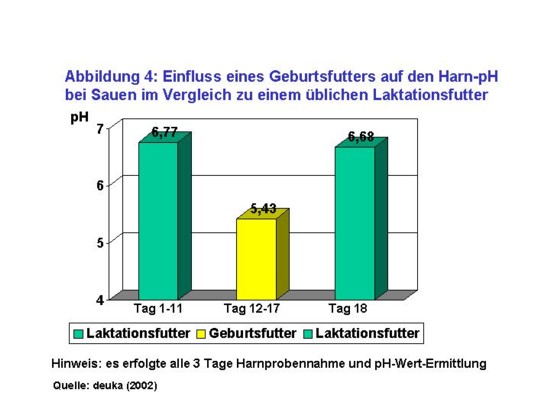 Abbildung 4: Einfluss eines Geburtsfutters auf den Harn-pH bei Sauen im Vergleich zu einem üblichen Laktationsfutter

pH
7
6
5
4

6,77
5,43
6,68

Tag 1-11
Tag 12-17
Tag 18

Laktationsfutter
Geburtsfutter
Laktationsfutter

Hinweis: es erfolgte alle 3 Tage Harnprobennahme und pH-Wert-Ermittlung

Quelle: deuka (2002)